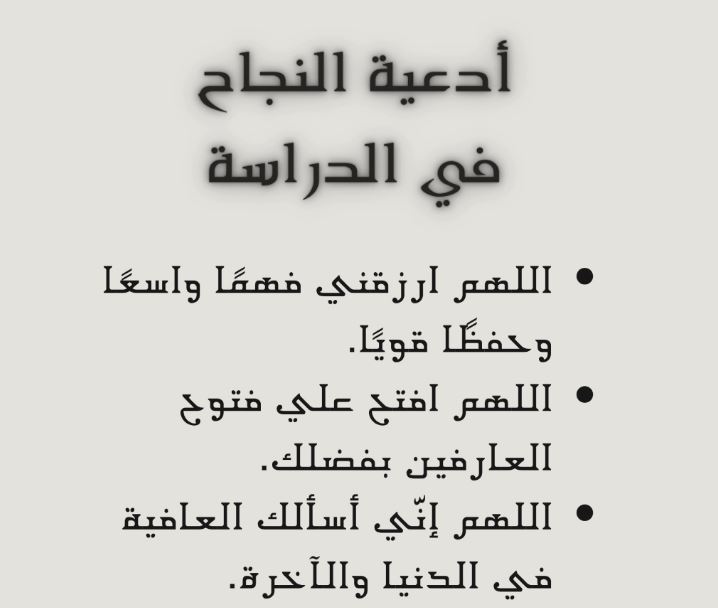 أدعية النجاح
في الدراسة

• اللهم ارزقني فهمًا واسعًا وحفظًا قويًا.
• اللهم افتح علي فتوح العارفين بفضلك.
• اللهم إنّي أسألك العافية في الدنيا والآخرة.